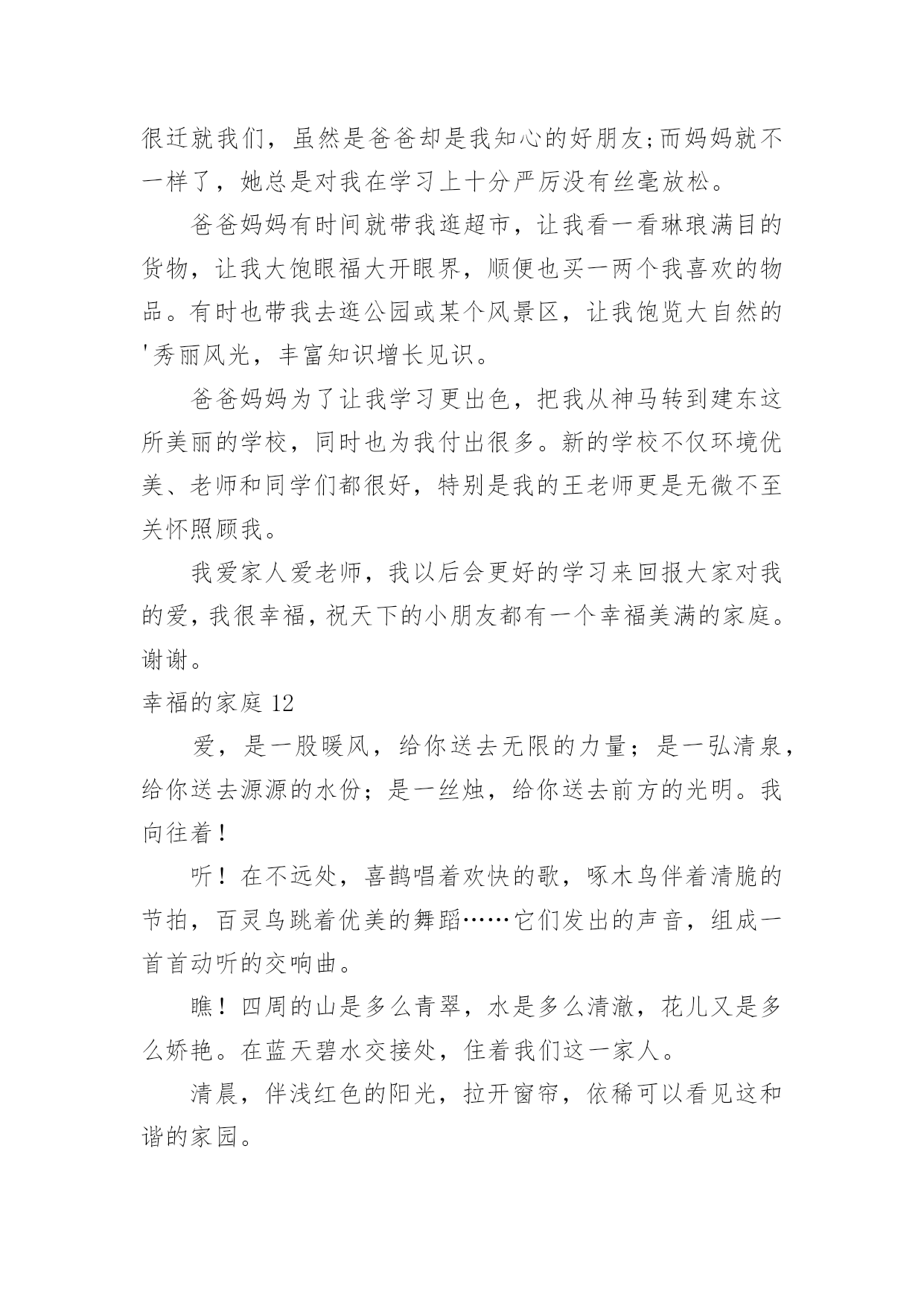 很迁就我们，虽然是爸爸却是我知心的好朋友;而妈妈就不一样了，她总是对我在学习上十分严厉没有丝毫放松。

爸爸妈妈有时间就带我逛超市，让我看一看琳琅满目的货物，让我大饱眼福大开眼界，顺便也买一两个我喜欢的物品。有时也带我去逛公园或某个风景区，让我饱览大自然的'秀丽风光，丰富知识增长见识。

爸爸妈妈为了让我学习更出色，把我从神马转到建东这所美丽的学校，同时也为我付出很多。新的学校不仅环境优美、老师和同学们都很好，特别是我的王老师更是无微不至关怀照顾我。

我爱家人爱老师，我以后会更好的学习来回报大家对我的爱，我很幸福，祝天下的小朋友都有一个幸福美满的家庭。谢谢。

幸福的家庭 12

爱，是一股暖风，给你送去无限的力量；是一弘清泉，给你送去源源的水份；是一丝烛，给你送去前方的光明。我向往着！

听！在不远处，喜鹊唱着欢快的歌，啄木鸟伴着清脆的节拍，百灵鸟跳着优美的舞蹈……它们发出的声音，组成一首首动听的交响曲。

瞧！四周的山是多么青翠，水是多么清澈，花儿又是多么娇艳。在蓝天碧水交接处，住着我们这一家人。

清晨，伴浅红色的阳光，拉开窗帘，依稀可以看见这和谐的家园。